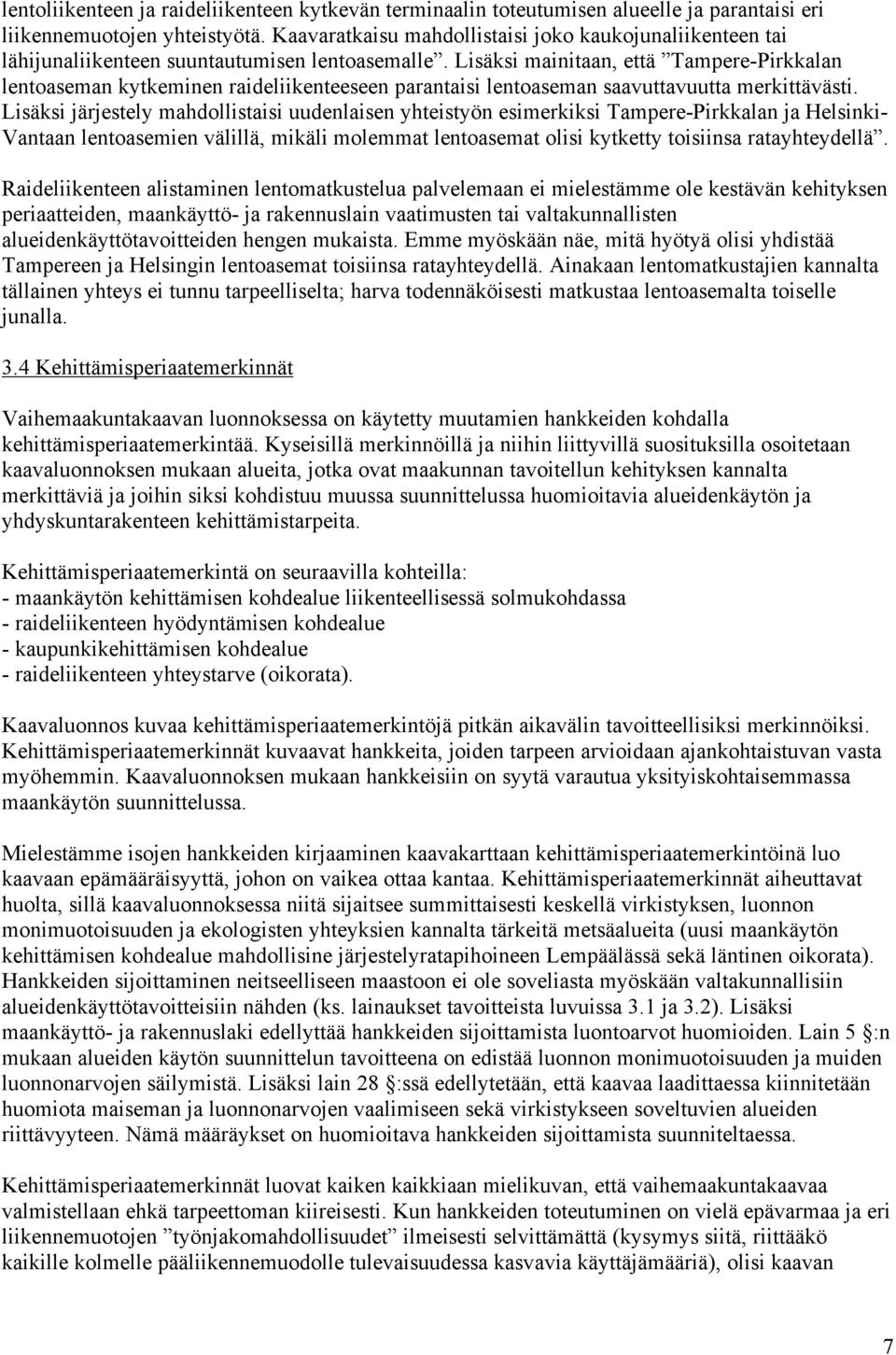 lentoliikenteen ja raideliikenteen kytkevän terminaalin toteutumisen alueelle ja parantaisi eri liikennemuotojen yhteistyötä. Kaavaratkaisu mahdollistaisi joko kaukojunaliikenteen tai lähijunaliikenteen suuntautumisen lentoasemalle”. Lisäksi mainitaan, että ”Tampere-Pirkkalan lentoaseman kytkeminen raideliikenteeseen parantaisi lentoaseman saavuttavuutta merkittävästi. Lisäksi järjestely mahdollistaisi uudenlaisen yhteistyön esimerkiksi Tampere-Pirkkalan ja Helsinki-Vantaan lentoasemien välillä, mikäli molemmat lentoasemat olisi kytketty toisiinsa ratayhteydellä”.

Raideliikenteen alistaminen lentomatkustelua palvelemaan ei mielestämme ole kestävän kehityksen periaatteiden, maankäyttö- ja rakennuslain vaatimusten tai valtakunnallisten alueidenkäyttötavoitteiden hengen mukaista. Emme myöskään näe, mitä hyötyä olisi yhdistää Tampereen ja Helsingin lentoasemat toisiinsa ratayhteydellä. Ainakaan lentomatkustajien kannalta tällainen yhteys ei tunnu tarpeelliselta; harva todennäköisesti matkustaa lentoasemalta toiselle junalla.

3.4 Kehittämisperiaatemerkinnät

Vaihemaakuntakaavan luonnoksessa on käytetty muutamien hankkeiden kohdalla kehittämisperiaatemerkintää. Kyseisillä merkinnöillä ja niihin liittyvillä suosituksilla osoitetaan kaavaluonnoksen mukaan alueita, jotka ovat maakunnan tavoitellun kehityksen kannalta merkittäviä ja joihin siksi kohdistuu muussa suunnittelussa huomioitavia alueidenkäytön ja yhdyskuntarakenteen kehittämistarpeita.

Kehittämisperiaatemerkintä on seuraavilla kohteilla:
- maankäytön kehittämisen kohdealue liikenteellisessä solmukohdassa
- raideliikenteen hyödyntämisen kohdealue
- kaupunkikehittämisen kohdealue
- raideliikenteen yhteystarve (oikorata).

Kaavaluonnos kuvaa kehittämisperiaatemerkintöjä pitkän aikavälin tavoitteellisiksi merkinnöiksi. Kehittämisperiaatemerkinnät kuvaavat hankkeita, joiden tarpeen arvioidaan ajankohtaistuvan vasta myöhemmin. Kaavaluonnoksen mukaan hankkeisiin on syytä varautua yksityiskohtaisemmassa maankäytön suunnittelussa.

Mielestämme isojen hankkeiden kirjaaminen kaavakarttaan kehittämisperiaatemerkintöinä luo kaavaan epämääräisyyttä, johon on vaikea ottaa kantaa. Kehittämisperiaatemerkinnät aiheuttavat huolta, sillä kaavaluonnoksessa niitä sijaitsee summittaisesti keskellä virkistyksen, luonnon monimuotoisuuden ja ekologisten yhteyksien kannalta tärkeitä metsäalueita (uusi maankäytön kehittämisen kohdealue mahdollisine järjestelyratapihoineen Lempäälässä sekä läntinen oikorata). Hankkeiden sijoittaminen neitseelliseen maastoon ei ole soveliasta myöskään valtakunnallisiin alueidenkäyttötavoitteisiin nähden (ks. lainaukset tavoitteista luvuissa 3.1 ja 3.2). Lisäksi maankäyttö- ja rakennuslaki edellyttää hankkeiden sijoittamista luontoarvot huomioiden. Lain 5 §:n mukaan alueiden käytön suunnittelun tavoitteena on edistää luonnon monimuotoisuuden ja muiden luonnonarvojen säilymistä. Lisäksi lain 28 §:ssä edellytetään, että kaavaa laadittaessa kiinnitetään huomiota maiseman ja luonnonarvojen vaalimiseen sekä virkistykseen soveltuvien alueiden riittävyyteen. Nämä määräykset on huomioitava hankkeiden sijoittamista suunniteltaessa.

Kehittämisperiaatemerkinnät luovat kaiken kaikkiaan mielikuvan, että vaihemaakuntakaavaa valmistellaan ehkä tarpeettoman kiireisesti. Kun hankkeiden toteutuminen on vielä epävarmaa ja eri liikennemuotojen ”työnjakomahdollisuudet” ilmeisesti selvittämättä (kysymys siitä, riittääkö kaikille kolmelle pääliikennemuodolle tulevaisuudessa kasvavia käyttäjämääriä), olisi kaavan

7